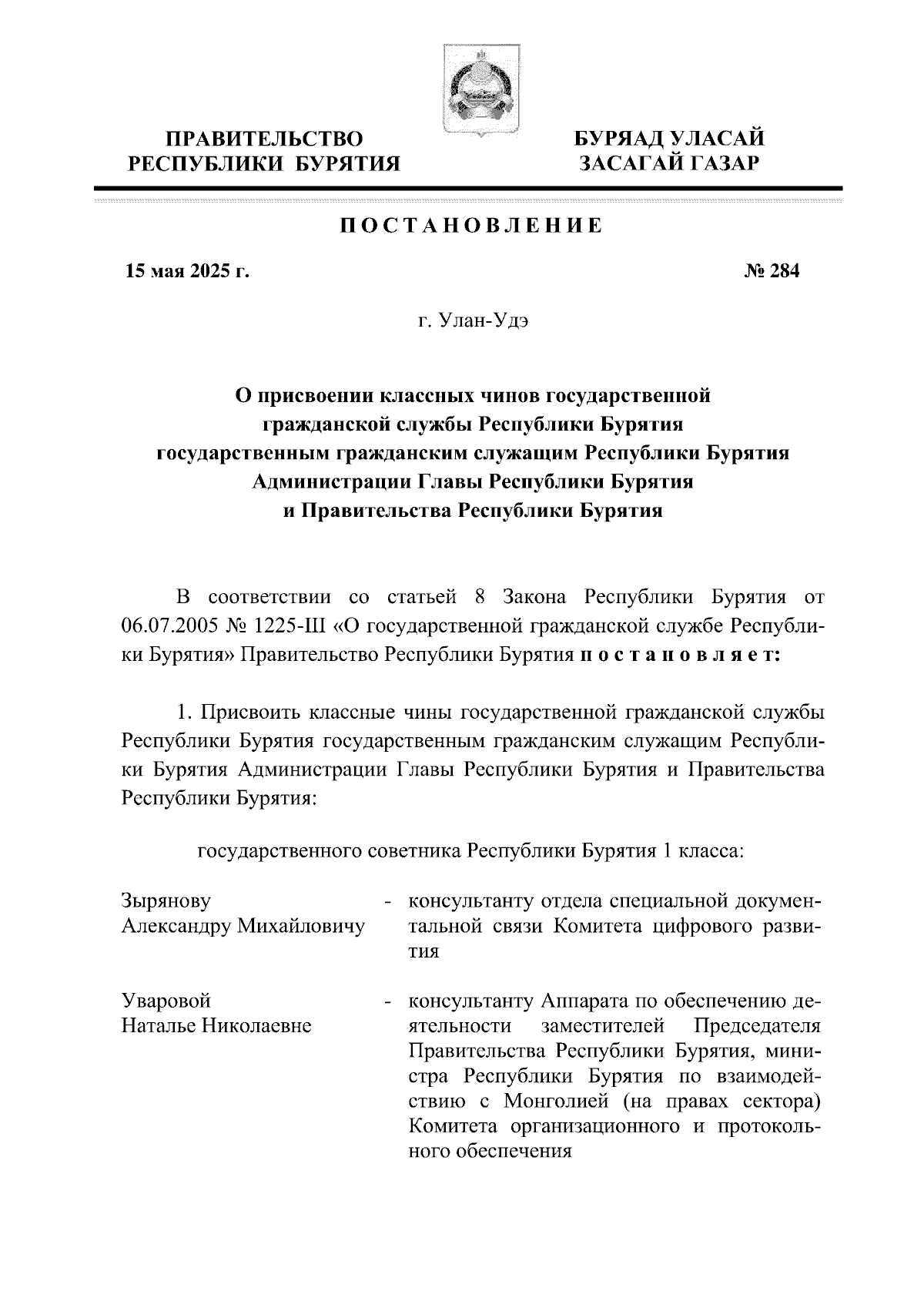 ПРАВИТЕЛЬСТВО РЕСПУБЛИКИ БУРЯТИЯ

БУРЯАД УЛАСАЙ ЗАСАГАЙ ГАЗАР

ПОСТАНОВЛЕНИЕ

15 мая 2025 г.

№ 284

г. Улан-Удэ

О присвоении классных чинов государственной гражданской службы Республики Бурятия государственным гражданским служащим Республики Бурятия Администрации Главы Республики Бурятия и Правительства Республики Бурятия

В соответствии со статьей 8 Закона Республики Бурятия от 06.07.2005 № 1225-III «О государственной гражданской службе Республики Бурятия» Правительство Республики Бурятия постановляет:

1. Присвоить классные чины государственной гражданской службы Республики Бурятия государственным гражданским служащим Республики Бурятия Администрации Главы Республики Бурятия и Правительства Республики Бурятия:

государственного советника Республики Бурятия 1 класса:

Зырянову Александру Михайловичу - консультанту отдела специальной документальной связи Комитета цифрового развития

Уваровой Наталье Николаевне - консультанту Аппарата по обеспечению деятельности заместителей Председателя Правительства Республики Бурятия, министра Республики Бурятия по взаимодействию с Монголией (на правах сектора) Комитета организационного и протокольного обеспечения